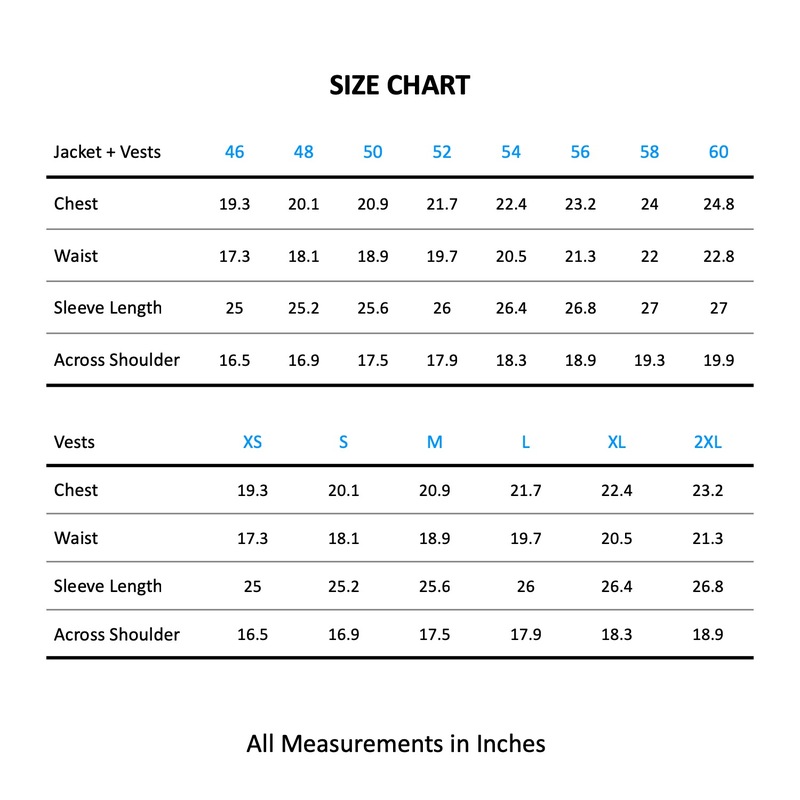 SIZE CHART

| Jacket + Vests | 46 | 48 | 50 | 52 | 54 | 56 | 58 | 60 |
|---|---|---|---|---|---|---|---|---|
| Chest | 19.3 | 20.1 | 20.9 | 21.7 | 22.4 | 23.2 | 24 | 24.8 |
| Waist | 17.3 | 18.1 | 18.9 | 19.7 | 20.5 | 21.3 | 22 | 22.8 |
| Sleeve Length | 25 | 25.2 | 25.6 | 26 | 26.4 | 26.8 | 27 | 27 |
| Across Shoulder | 16.5 | 16.9 | 17.5 | 17.9 | 18.3 | 18.9 | 19.3 | 19.9 |

| Vests | XS | S | M | L | XL | 2XL |
|---|---|---|---|---|---|---|
| Chest | 19.3 | 20.1 | 20.9 | 21.7 | 22.4 | 23.2 |
| Waist | 17.3 | 18.1 | 18.9 | 19.7 | 20.5 | 21.3 |
| Sleeve Length | 25 | 25.2 | 25.6 | 26 | 26.4 | 26.8 |
| Across Shoulder | 16.5 | 16.9 | 17.5 | 17.9 | 18.3 | 18.9 |

All Measurements in Inches